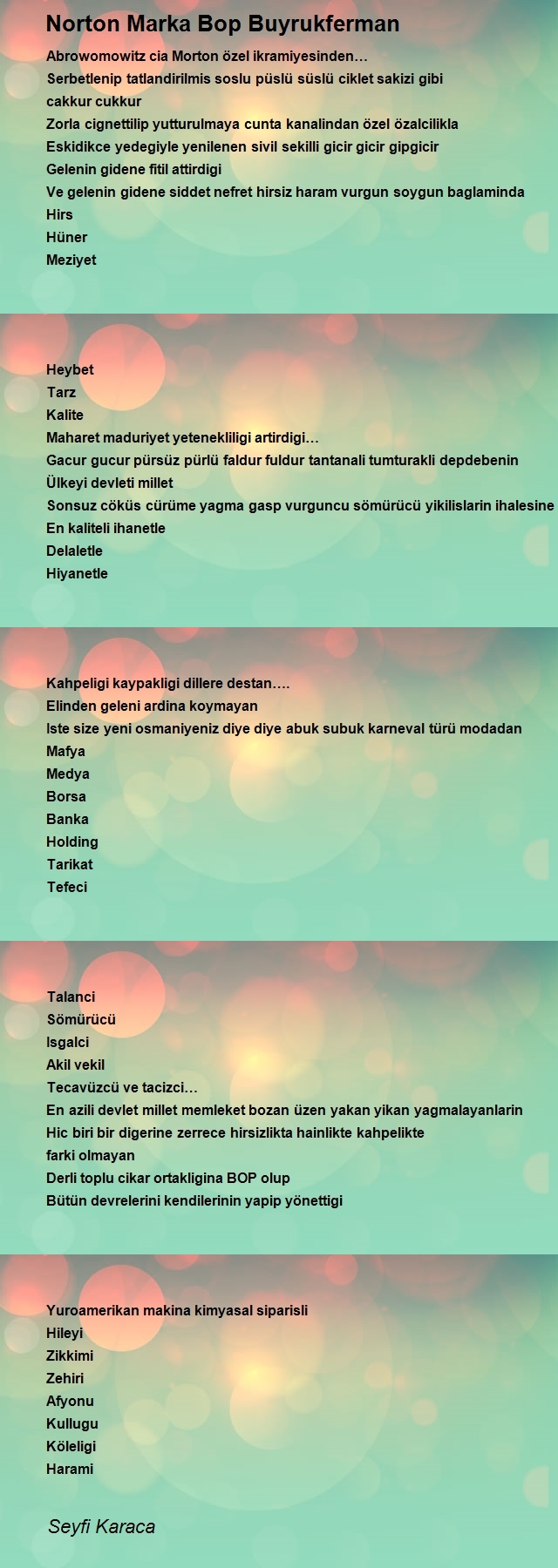 Norton Marka Bop Buyrukferman

Abrowomowitz cia Morton özel ikramiyesinden…
Serbetlenip tatlandirilmis soslu püslü süslü ciklet sakizi gibi
cakkur cukkur
Zorla cignettilip yutturulmaya cunta kanalindan özel özalcilikla
Eskidikce yedegiyle yenilenen sivil sekilli gicir gicir gipgicir
Gelenin gidene fitil attirdigi
Ve gelenin gidene siddet nefret hirsiz haram vurgun soygun baglaminda
Hirs
Hüner
Meziyet

Heybet
Tarz
Kalite
Maharet maduriyet yetenekliligi artirdigi…
Gacur gucur pürsüz pürlü faldur fuldur tantanali tumturakli depdebenin
Ülkeyi devleti millet
Sonsuz cöküs cürüme yagma gasp vurguncu sömürücü yikilislarin ihalesine
En kaliteli ihanetle
Delaletle
Hiyanetle

Kahpeligi kaypakligi dillere destan….
Elinden geleni ardina koymayan
Iste size yeni osmaniyeniz diye diye abuk subuk karneval türü modadan
Mafya
Medya
Borsa
Banka
Holding
Tarikat
Tefeci

Talanci
Sömürücü
Isgalci
Akil vekil
Tecavüzcü ve tacizci…
En azili devlet millet memleket bozan üzen yakan yikan yagmalayanlarin
Hic biri bir digerine zerrece hirsizlikta hainlikte kahpelikte
farki olmayan
Derli toplu cikar ortakligina BOP olup
Bütün devrelerini kendilerinin yapip yönettigi

Yuroamerikan makina kimyasal siparisli
Hileyi
Zikkimi
Zehiri
Afyonu
Kullugu
Köleligi
Harami

Seyfi Karaca